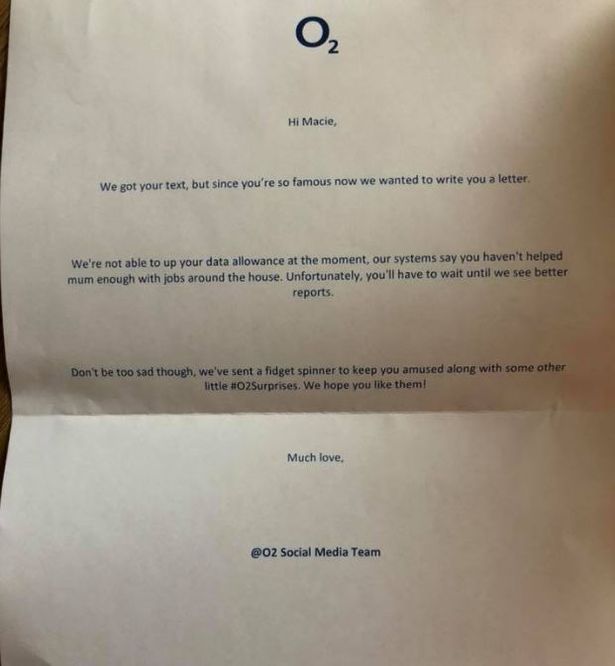 $O_2$

Hi Macie,

We got your text, but since you're so famous now we wanted to write you a letter.

We're not able to up your data allowance at the moment, our systems say you haven't helped mum enough with jobs around the house. Unfortunately, you'll have to wait until we see better reports.

Don't be too sad though, we've sent a fidget spinner to keep you amused along with some other little #O2Surprises. We hope you like them!

Much love,

@O2 Social Media Team